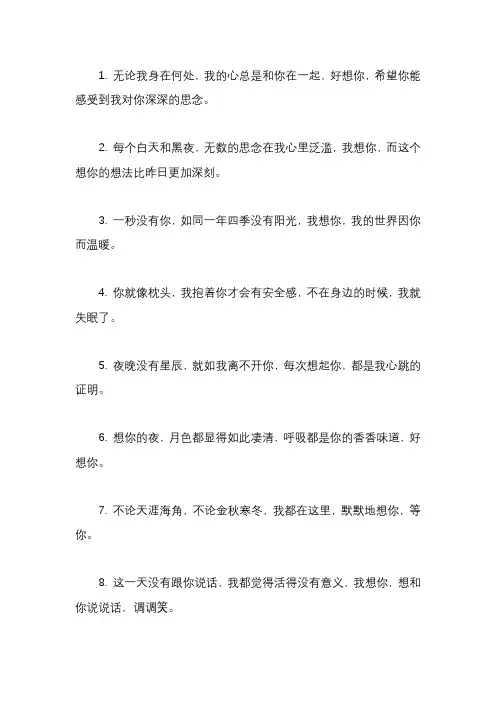 1. 无论我身在何处，我的心总是和你在一起，好想你，希望你能感受到我对你深深的思念。

2. 每个白天和黑夜，无数的思念在我心里泛滥，我想你，而这个想你的想法比昨日更加深刻。

3. 一秒没有你，如同一年四季没有阳光，我想你，我的世界因你而温暖。

4. 你就像枕头，我抱着你才会有安全感，不在身边的时候，我就失眠了。

5. 夜晚没有星辰，就如我离不开你，每次想起你，都是我心跳的证明。

6. 想你的夜，月色都显得如此凄清，呼吸都是你的香香味道，好想你。

7. 不论天涯海角，不论金秋寒冬，我都在这里，默默地想你，等你。

8. 这一天没有跟你说话，我都觉得活得没有意义，我想你，想和你说说话，调调笑。